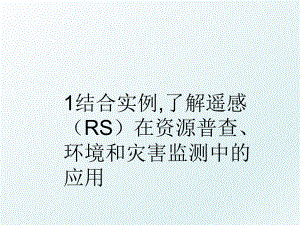 1结合实例,了解遥感（RS）在资源普查、环境和灾害监测中的应用